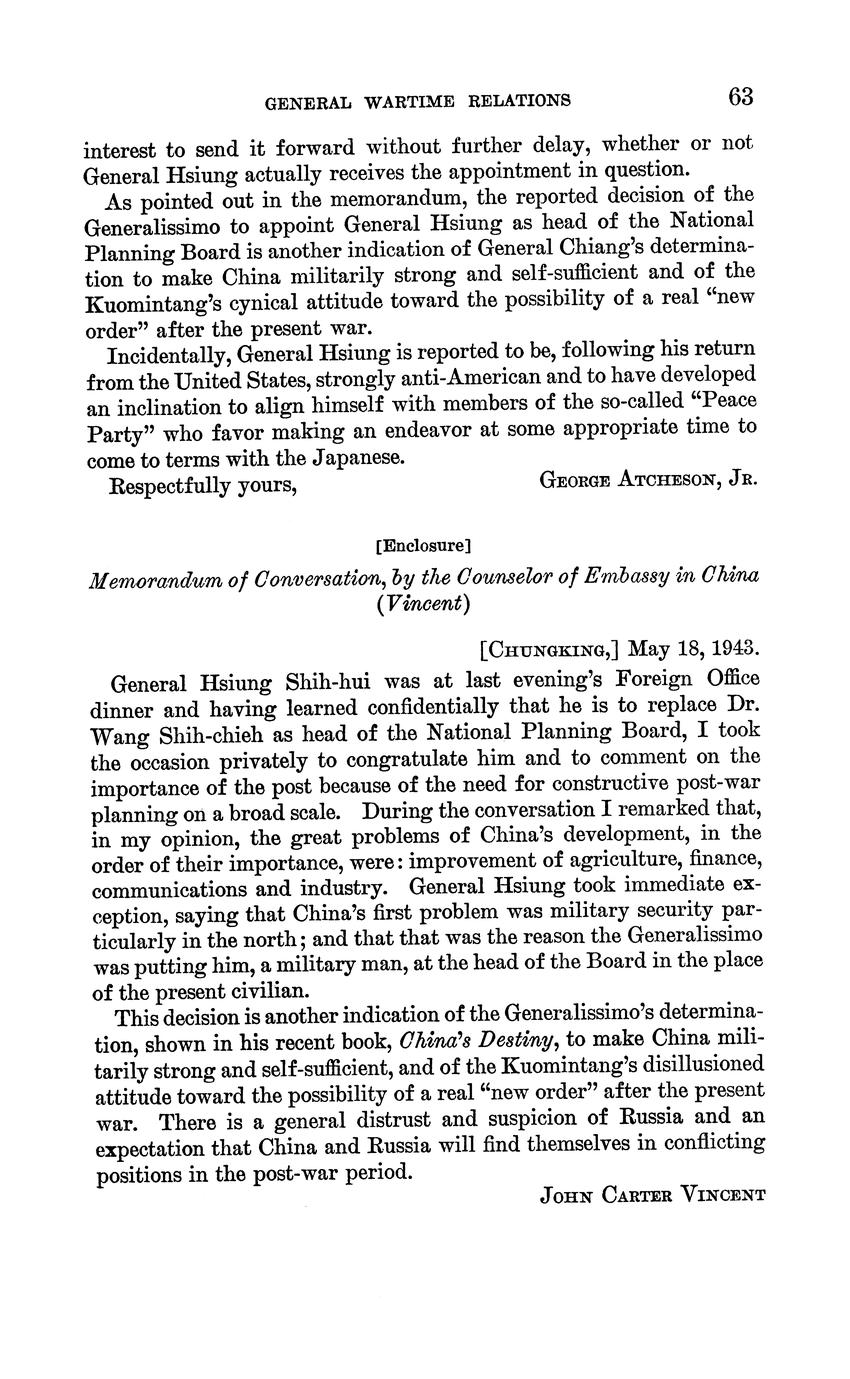 GENERAL WARTIME RELATIONS 63

interest to send it forward without further delay, whether or not General Hsiung actually receives the appointment in question.

As pointed out in the memorandum, the reported decision of the Generalissimo to appoint General Hsiung as head of the National Planning Board is another indication of General Chiang's determination to make China militarily strong and self-sufficient and of the Kuomintang's cynical attitude toward the possibility of a real "new order" after the present war.

Incidentally, General Hsiung is reported to be, following his return from the United States, strongly anti-American and to have developed an inclination to align himself with members of the so-called "Peace Party" who favor making an endeavor at some appropriate time to come to terms with the Japanese.

Respectfully yours, GEORGE ATCHESON, JR.

[Enclosure]

Memorandum of Conversation, by the Counselor of Embassy in China (Vincent)

[CHUNGKING,] May 18, 1943.

General Hsiung Shih-hui was at last evening's Foreign Office dinner and having learned confidentially that he is to replace Dr. Wang Shih-chieh as head of the National Planning Board, I took the occasion privately to congratulate him and to comment on the importance of the post because of the need for constructive post-war planning on a broad scale. During the conversation I remarked that, in my opinion, the great problems of China's development, in the order of their importance, were: improvement of agriculture, finance, communications and industry. General Hsiung took immediate exception, saying that China's first problem was military security particularly in the north; and that that was the reason the Generalissimo was putting him, a military man, at the head of the Board in the place of the present civilian.

This decision is another indication of the Generalissimo's determination, shown in his recent book, China's Destiny, to make China militarily strong and self-sufficient, and of the Kuomintang's disillusioned attitude toward the possibility of a real "new order" after the present war. There is a general distrust and suspicion of Russia and an expectation that China and Russia will find themselves in conflicting positions in the post-war period.

JOHN CARTER VINCENT